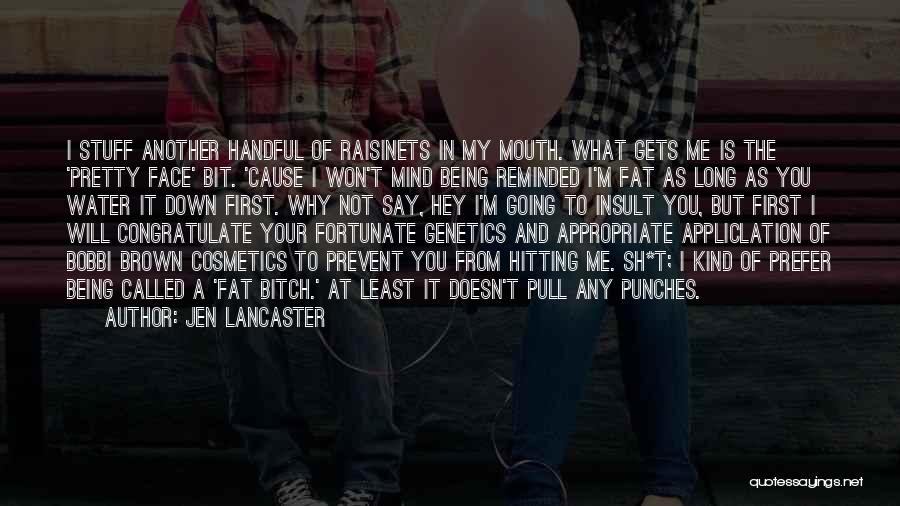 I STUFF ANOTHER HANDFUL OF RAISINETS IN MY MOUTH. WHAT GETS ME IS THE 'PRETTY FACE' BIT. 'CAUSE I WON'T MIND BEING REMINDED I'M FAT AS LONG AS YOU WATER IT DOWN FIRST. WHY NOT SAY, HEY I'M GOING TO INSULT YOU, BUT FIRST I WILL CONGRATULATE YOUR FORTUNATE GENETICS AND APPROPRIATE APPLICLATION OF BOBBI BROWN COSMETICS TO PREVENT YOU FROM HITTING ME. SH*T; I KIND OF PREFER BEING CALLED A 'FAT BITCH.' AT LEAST IT DOESN'T PULL ANY PUNCHES.

AUTHOR: JEN LANCASTER

quotessayings.net